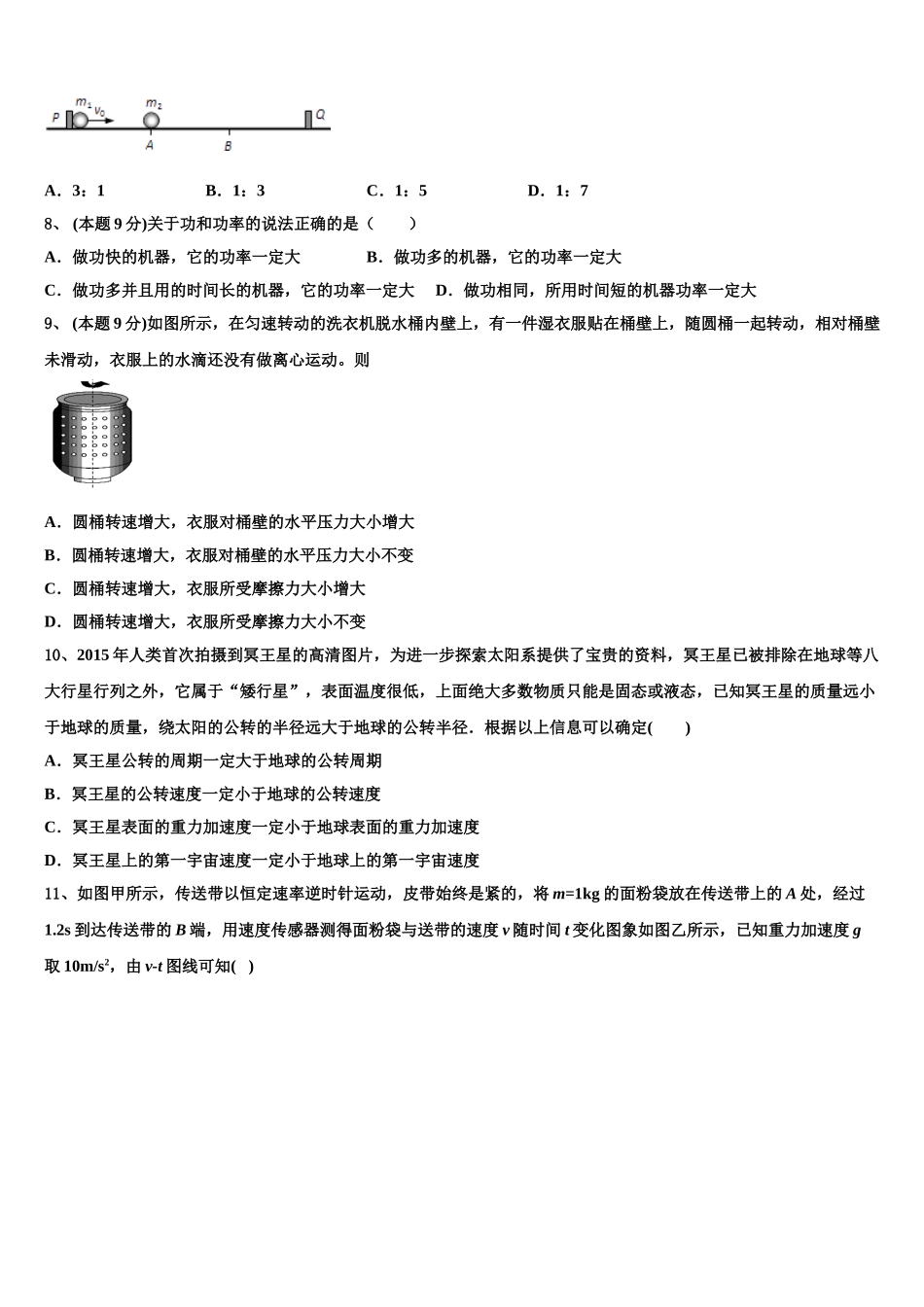 $P$ $m_1$ $v_0$ $m_2$ $Q$
$A$ $B$

A．3：1　　B．1：3　　C．1：5　　D．1：7

8、 (本题 9 分)关于功和功率的说法正确的是（　　）

A．做功快的机器，它的功率一定大　　B．做功多的机器，它的功率一定大

C．做功多并且用的时间长的机器，它的功率一定大　　D．做功相同，所用时间短的机器功率一定大

9、 (本题 9 分)如图所示，在匀速转动的洗衣机脱水桶内壁上，有一件湿衣服贴在桶壁上，随圆桶一起转动，相对桶壁未滑动，衣服上的水滴还没有做离心运动。则

A．圆桶转速增大，衣服对桶壁的水平压力大小增大

B．圆桶转速增大，衣服对桶壁的水平压力大小不变

C．圆桶转速增大，衣服所受摩擦力大小增大

D．圆桶转速增大，衣服所受摩擦力大小不变

10、2015 年人类首次拍摄到冥王星的高清图片，为进一步探索太阳系提供了宝贵的资料，冥王星已被排除在地球等八大行星行列之外，它属于“矮行星”，表面温度很低，上面绝大多数物质只能是固态或液态，已知冥王星的质量远小于地球的质量，绕太阳的公转的半径远大于地球的公转半径．根据以上信息可以确定(　　)

A．冥王星公转的周期一定大于地球的公转周期

B．冥王星的公转速度一定小于地球的公转速度

C．冥王星表面的重力加速度一定小于地球表面的重力加速度

D．冥王星上的第一宇宙速度一定小于地球上的第一宇宙速度

11、如图甲所示，传送带以恒定速率逆时针运动，皮带始终是紧的，将 $m$=1kg 的面粉袋放在传送带上的 $A$ 处，经过 1.2s 到达传送带的 $B$ 端，用速度传感器测得面粉袋与送带的速度 $v$ 随时间 $t$ 变化图象如图乙所示，已知重力加速度 $g$ 取 10m/s$^2$，由 $v$-$t$ 图线可知(　)